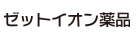 ゼットイオン薬品